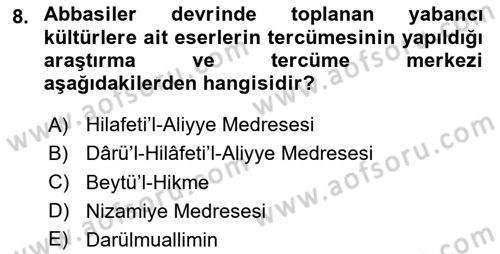 8. Abbasiler devrinde toplanan yabancı kültürlere ait eserlerin tercümesinin yapıldığı araştırma ve tercüme merkezi aşağıdakilerden hangisidir?

A) Hilafeti'l-Aliyye Medresesi
B) Dârü'l-Hilâfeti'l-Aliyye Medresesi
C) Beytü'l-Hikme
D) Nizamiye Medresesi
E) Darülmuallimin

www.aofsoru.com